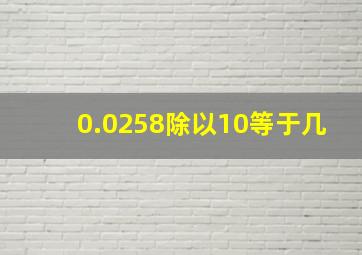 0.0258除以10等于几